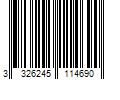 3 326245 114690